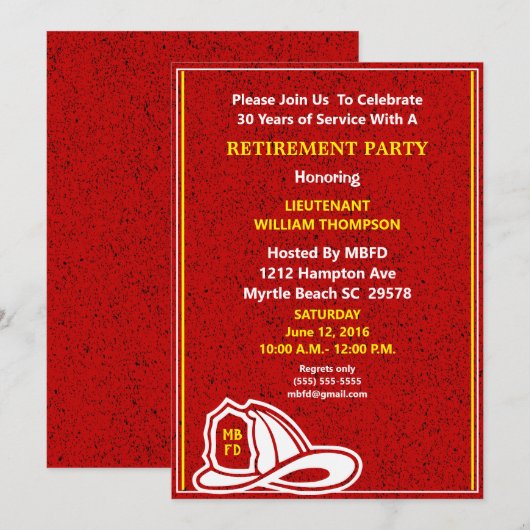 Please Join Us To Celebrate
30 Years of Service With A

RETIREMENT PARTY

Honoring

LIEUTENANT
WILLIAM THOMPSON

Hosted By MBFD
1212 Hampton Ave
Myrtle Beach SC 29578

SATURDAY
June 12, 2016
10:00 A.M.- 12:00 P.M.

Regrets only
(555) 555-5555
mbfd@gmail.com

MB
FD